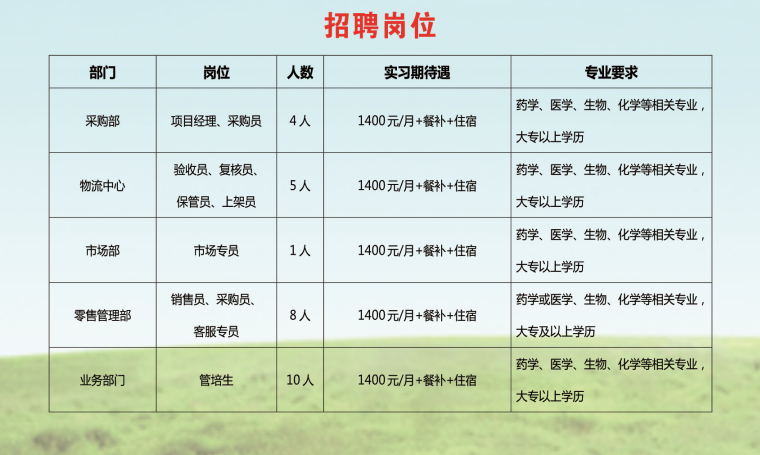 招聘岗位

| 部门 | 岗位 | 人数 | 实习期待遇 | 专业要求 |
|---|---|---|---|---|
| 采购部 | 项目经理、采购员 | 4人 | 1400元/月+餐补+住宿 | 药学、医学、生物、化学等相关专业，大专以上学历 |
| 物流中心 | 验收员、复核员、保管员、上架员 | 5人 | 1400元/月+餐补+住宿 | 药学、医学、生物、化学等相关专业，大专以上学历 |
| 市场部 | 市场专员 | 1人 | 1400元/月+餐补+住宿 | 药学、医学、生物、化学等相关专业，大专以上学历 |
| 零售管理部 | 销售员、采购员、客服专员 | 8人 | 1400元/月+餐补+住宿 | 药学或医学、生物、化学等相关专业，大专及以上学历 |
| 业务部门 | 管培生 | 10人 | 1400元/月+餐补+住宿 | 药学、医学、生物、化学等相关专业，大专以上学历 |